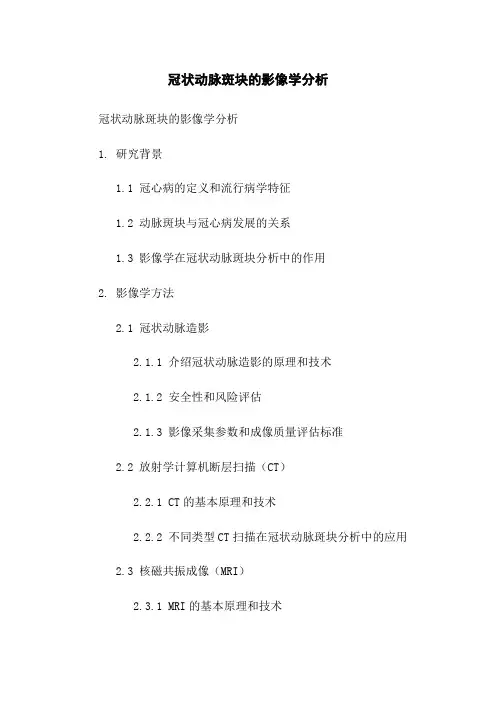 冠状动脉斑块的影像学分析

冠状动脉斑块的影像学分析

1. 研究背景

1.1 冠心病的定义和流行病学特征

1.2 动脉斑块与冠心病发展的关系

1.3 影像学在冠状动脉斑块分析中的作用

2. 影像学方法

2.1 冠状动脉造影

2.1.1 介绍冠状动脉造影的原理和技术

2.1.2 安全性和风险评估

2.1.3 影像采集参数和成像质量评估标准

2.2 放射学计算机断层扫描（CT）

2.2.1 CT的基本原理和技术

2.2.2 不同类型CT扫描在冠状动脉斑块分析中的应用

2.3 核磁共振成像（MRI）

2.3.1 MRI的基本原理和技术